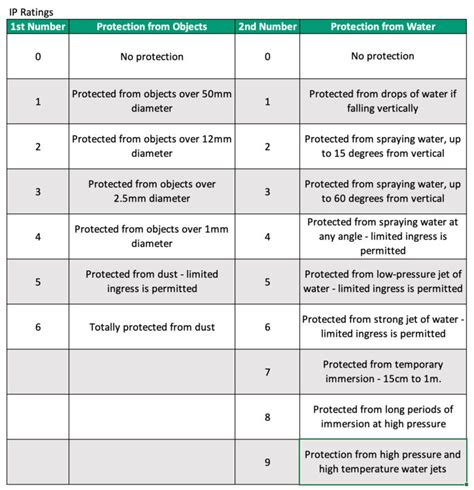 IP Ratings

| 1st Number | Protection from Objects | 2nd Number | Protection from Water |
|---|---|---|---|
| 0 | No protection | 0 | No protection |
| 1 | Protected from objects over 50mm diameter | 1 | Protected from drops of water if falling vertically |
| 2 | Protected from objects over 12mm diameter | 2 | Protected from spraying water, up to 15 degrees from vertical |
| 3 | Protected from objects over 2.5mm diameter | 3 | Protected from spraying water, up to 60 degrees from vertical |
| 4 | Protected from objects over 1mm diameter | 4 | Protected from spraying water at any angle - limited ingress is permitted |
| 5 | Protected from dust - limited ingress is permitted | 5 | Protected from low-pressure jet of water - limited ingress is permitted |
| 6 | Totally protected from dust | 6 | Protected from strong jet of water - limited ingress is permitted |
| | | 7 | Protected from temporary immersion - 15cm to 1m. |
| | | 8 | Protected from long periods of immersion at high pressure |
| | | 9 | Protection from high pressure and high temperature water jets |